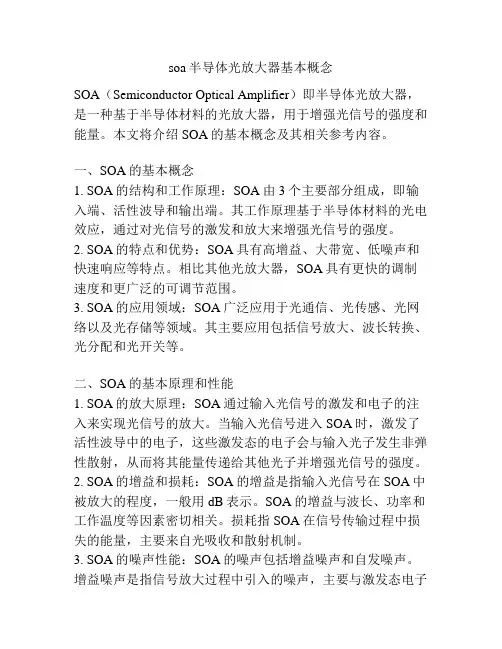 soa半导体光放大器基本概念

SOA（Semiconductor Optical Amplifier）即半导体光放大器，是一种基于半导体材料的光放大器，用于增强光信号的强度和能量。本文将介绍SOA的基本概念及其相关参考内容。

一、SOA的基本概念
1. SOA的结构和工作原理：SOA由3个主要部分组成，即输入端、活性波导和输出端。其工作原理基于半导体材料的光电效应，通过对光信号的激发和放大来增强光信号的强度。
2. SOA的特点和优势：SOA具有高增益、大带宽、低噪声和快速响应等特点。相比其他光放大器，SOA具有更快的调制速度和更广泛的可调节范围。
3. SOA的应用领域：SOA广泛应用于光通信、光传感、光网络以及光存储等领域。其主要应用包括信号放大、波长转换、光分配和光开关等。

二、SOA的基本原理和性能
1. SOA的放大原理：SOA通过输入光信号的激发和电子的注入来实现光信号的放大。当输入光信号进入SOA时，激发了活性波导中的电子，这些激发态的电子会与输入光子发生非弹性散射，从而将其能量传递给其他光子并增强光信号的强度。
2. SOA的增益和损耗：SOA的增益是指输入光信号在SOA中被放大的程度，一般用dB表示。SOA的增益与波长、功率和工作温度等因素密切相关。损耗指SOA在信号传输过程中损失的能量，主要来自光吸收和散射机制。
3. SOA的噪声性能：SOA的噪声包括增益噪声和自发噪声。增益噪声是指信号放大过程中引入的噪声，主要与激发态电子